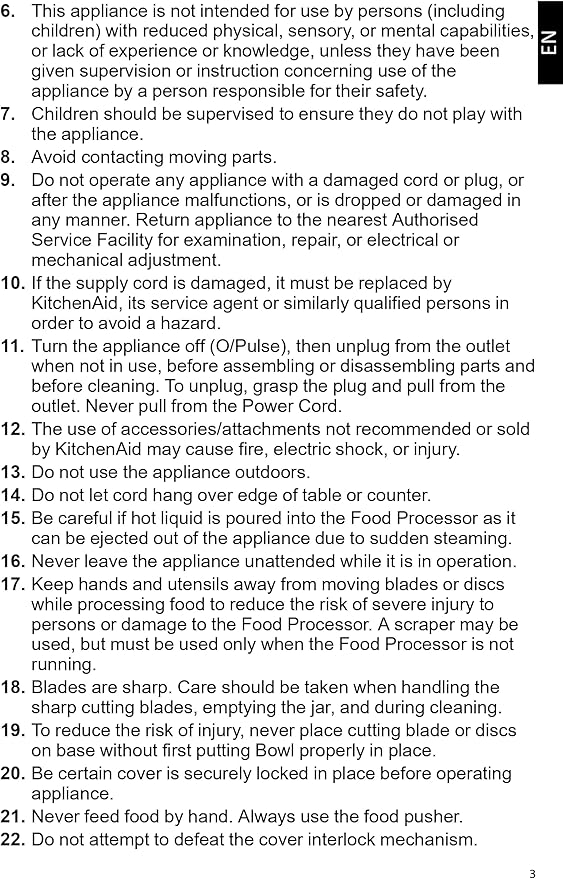 EN

6. This appliance is not intended for use by persons (including children) with reduced physical, sensory, or mental capabilities, or lack of experience or knowledge, unless they have been given supervision or instruction concerning use of the appliance by a person responsible for their safety.
7. Children should be supervised to ensure they do not play with the appliance.
8. Avoid contacting moving parts.
9. Do not operate any appliance with a damaged cord or plug, or after the appliance malfunctions, or is dropped or damaged in any manner. Return appliance to the nearest Authorised Service Facility for examination, repair, or electrical or mechanical adjustment.
10. If the supply cord is damaged, it must be replaced by KitchenAid, its service agent or similarly qualified persons in order to avoid a hazard.
11. Turn the appliance off (O/Pulse), then unplug from the outlet when not in use, before assembling or disassembling parts and before cleaning. To unplug, grasp the plug and pull from the outlet. Never pull from the Power Cord.
12. The use of accessories/attachments not recommended or sold by KitchenAid may cause fire, electric shock, or injury.
13. Do not use the appliance outdoors.
14. Do not let cord hang over edge of table or counter.
15. Be careful if hot liquid is poured into the Food Processor as it can be ejected out of the appliance due to sudden steaming.
16. Never leave the appliance unattended while it is in operation.
17. Keep hands and utensils away from moving blades or discs while processing food to reduce the risk of severe injury to persons or damage to the Food Processor. A scraper may be used, but must be used only when the Food Processor is not running.
18. Blades are sharp. Care should be taken when handling the sharp cutting blades, emptying the jar, and during cleaning.
19. To reduce the risk of injury, never place cutting blade or discs on base without first putting Bowl properly in place.
20. Be certain cover is securely locked in place before operating appliance.
21. Never feed food by hand. Always use the food pusher.
22. Do not attempt to defeat the cover interlock mechanism.

3